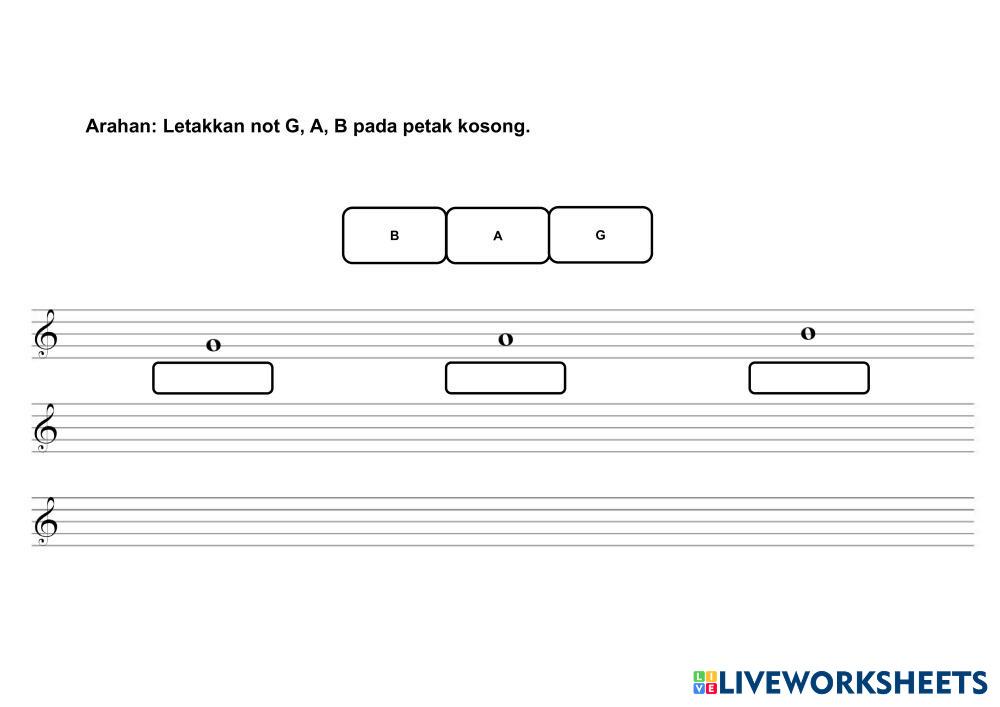 Arahan: Letakkan not G, A, B pada petak kosong.

B A G

LIVEWORKSHEETS